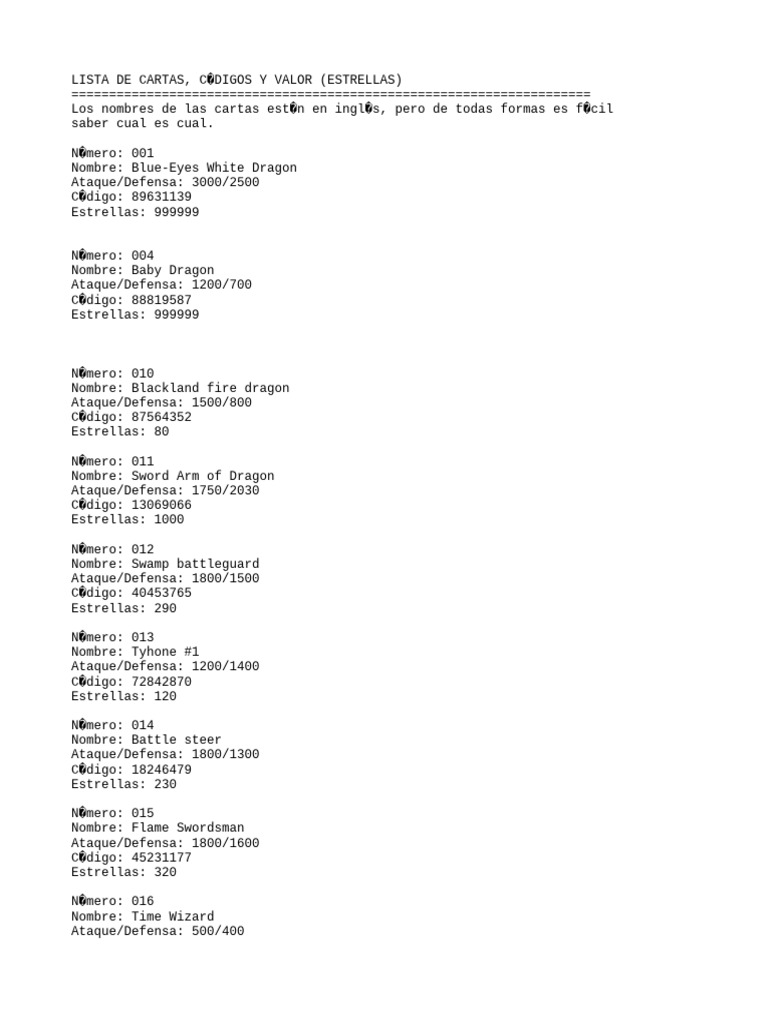 LISTA DE CARTAS, C�DIGOS Y VALOR (ESTRELLAS)
=====================================================================
Los nombres de las cartas est�n en ingl�s, pero de todas formas es f�cil saber cual es cual.

N�mero: 001
Nombre: Blue-Eyes White Dragon
Ataque/Defensa: 3000/2500
C�digo: 89631139
Estrellas: 999999

N�mero: 004
Nombre: Baby Dragon
Ataque/Defensa: 1200/700
C�digo: 88819587
Estrellas: 999999

N�mero: 010
Nombre: Blackland fire dragon
Ataque/Defensa: 1500/800
C�digo: 87564352
Estrellas: 80

N�mero: 011
Nombre: Sword Arm of Dragon
Ataque/Defensa: 1750/2030
C�digo: 13069066
Estrellas: 1000

N�mero: 012
Nombre: Swamp battleguard
Ataque/Defensa: 1800/1500
C�digo: 40453765
Estrellas: 290

N�mero: 013
Nombre: Tyhone #1
Ataque/Defensa: 1200/1400
C�digo: 72842870
Estrellas: 120

N�mero: 014
Nombre: Battle steer
Ataque/Defensa: 1800/1300
C�digo: 18246479
Estrellas: 230

N�mero: 015
Nombre: Flame Swordsman
Ataque/Defensa: 1800/1600
C�digo: 45231177
Estrellas: 320

N�mero: 016
Nombre: Time Wizard
Ataque/Defensa: 500/400